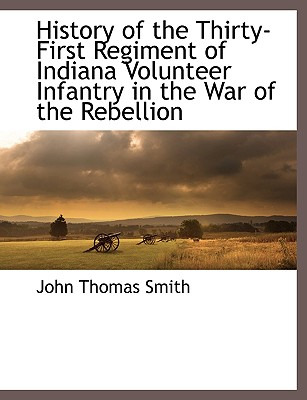 History of the Thirty-First Regiment of Indiana Volunteer Infantry in the War of the Rebellion

John Thomas Smith